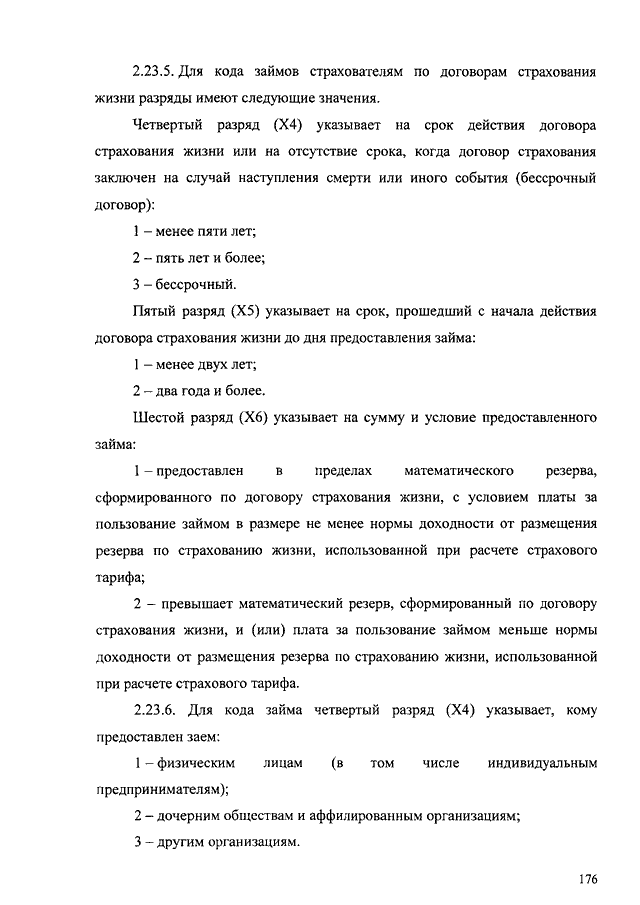 2.23.5. Для кода займов страхователям по договорам страхования жизни разряды имеют следующие значения.

Четвертый разряд (X4) указывает на срок действия договора страхования жизни или на отсутствие срока, когда договор страхования заключен на случай наступления смерти или иного события (бессрочный договор):

1 – менее пяти лет;

2 – пять лет и более;

3 – бессрочный.

Пятый разряд (X5) указывает на срок, прошедший с начала действия договора страхования жизни до дня предоставления займа:

1 – менее двух лет;

2 – два года и более.

Шестой разряд (X6) указывает на сумму и условие предоставленного займа:

1 – предоставлен в пределах математического резерва, сформированного по договору страхования жизни, с условием платы за пользование займом в размере не менее нормы доходности от размещения резерва по страхованию жизни, использованной при расчете страхового тарифа;

2 – превышает математический резерв, сформированный по договору страхования жизни, и (или) плата за пользование займом меньше нормы доходности от размещения резерва по страхованию жизни, использованной при расчете страхового тарифа.

2.23.6. Для кода займа четвертый разряд (X4) указывает, кому предоставлен заем:

1 – физическим лицам (в том числе индивидуальным предпринимателям);

2 – дочерним обществам и аффилированным организациям;

3 – другим организациям.

176